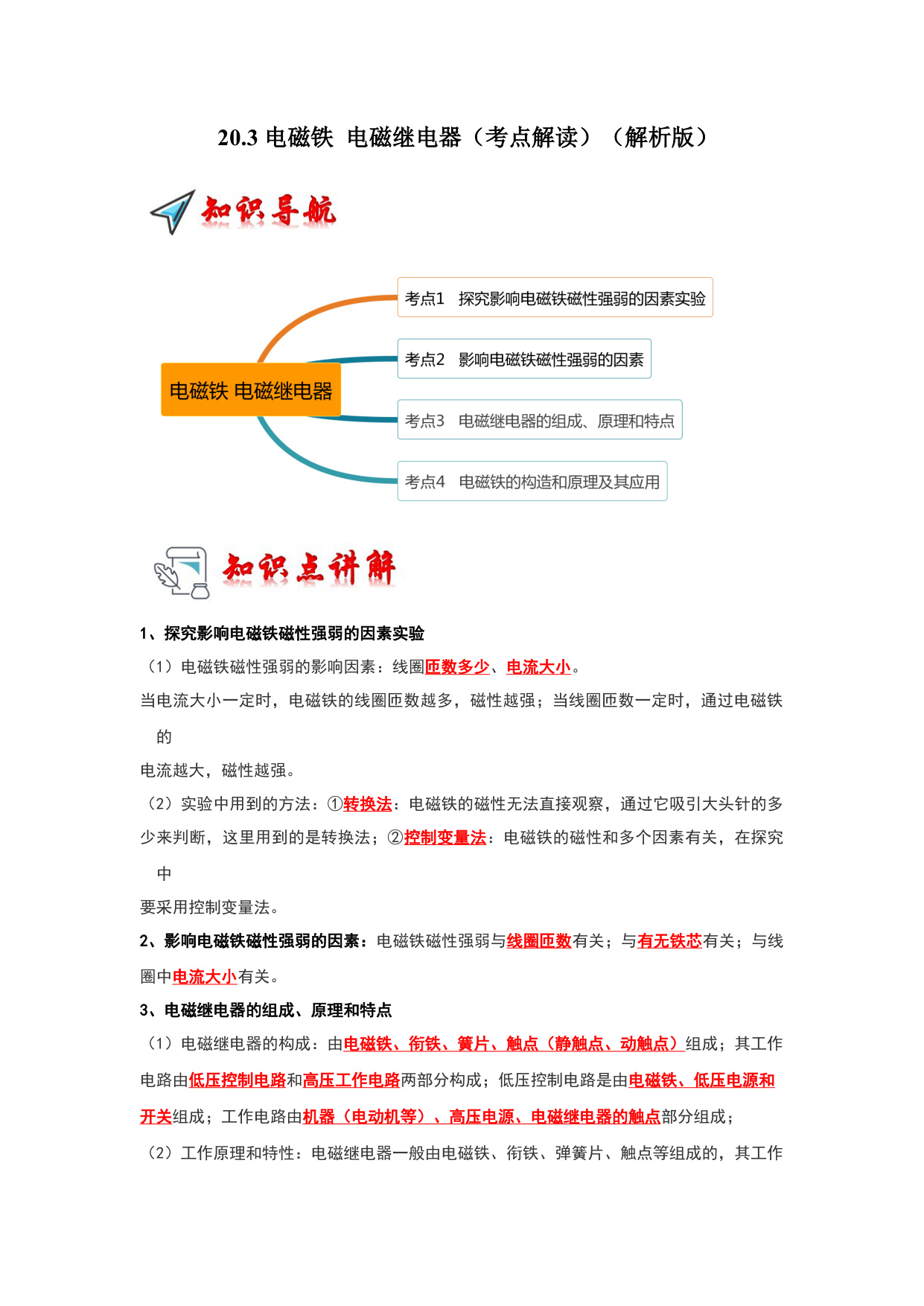 20.3 电磁铁 电磁继电器（考点解读）（解析版）

知识导航

电磁铁 电磁继电器

考点1 探究影响电磁铁磁性强弱的因素实验

考点2 影响电磁铁磁性强弱的因素

考点3 电磁继电器的组成、原理和特点

考点4 电磁铁的构造和原理及其应用

知识点讲解

1、探究影响电磁铁磁性强弱的因素实验

（1）电磁铁磁性强弱的影响因素：线圈匝数多少、电流大小。

当电流大小一定时，电磁铁的线圈匝数越多，磁性越强；当线圈匝数一定时，通过电磁铁的

电流越大，磁性越强。

（2）实验中用到的方法：①转换法：电磁铁的磁性无法直接观察，通过它吸引大头针的多少来判断，这里用到的是转换法；②控制变量法：电磁铁的磁性和多个因素有关，在探究中

要采用控制变量法。

2、影响电磁铁磁性强弱的因素：电磁铁磁性强弱与线圈匝数有关；与有无铁芯有关；与线圈中电流大小有关。

3、电磁继电器的组成、原理和特点

（1）电磁继电器的构成：由电磁铁、衔铁、簧片、触点（静触点、动触点）组成；其工作电路由低压控制电路和高压工作电路两部分构成；低压控制电路是由电磁铁、低压电源和开关组成；工作电路由机器（电动机等）、高压电源、电磁继电器的触点部分组成；

（2）工作原理和特性：电磁继电器一般由电磁铁、衔铁、弹簧片、触点等组成的，其工作